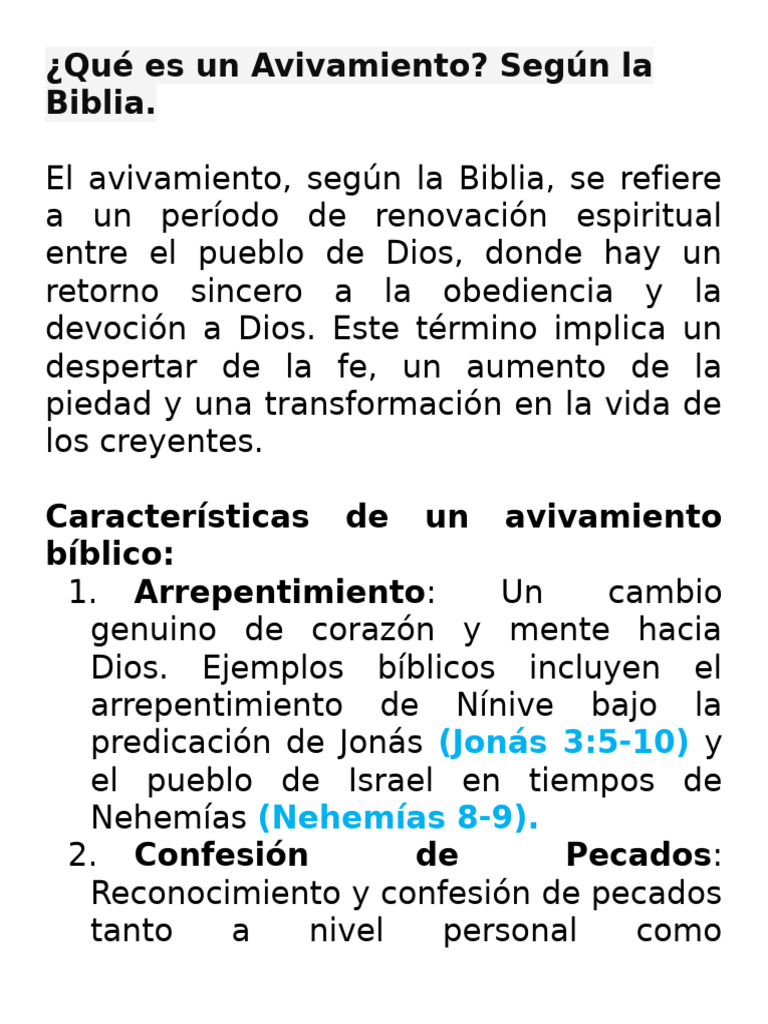 ¿Qué es un Avivamiento? Según la Biblia.

El avivamiento, según la Biblia, se refiere a un período de renovación espiritual entre el pueblo de Dios, donde hay un retorno sincero a la obediencia y la devoción a Dios. Este término implica un despertar de la fe, un aumento de la piedad y una transformación en la vida de los creyentes.

Características de un avivamiento bíblico:

1. Arrepentimiento: Un cambio genuino de corazón y mente hacia Dios. Ejemplos bíblicos incluyen el arrepentimiento de Nínive bajo la predicación de Jonás (Jonás 3:5-10) y el pueblo de Israel en tiempos de Nehemías (Nehemías 8-9).
2. Confesión de Pecados: Reconocimiento y confesión de pecados tanto a nivel personal como